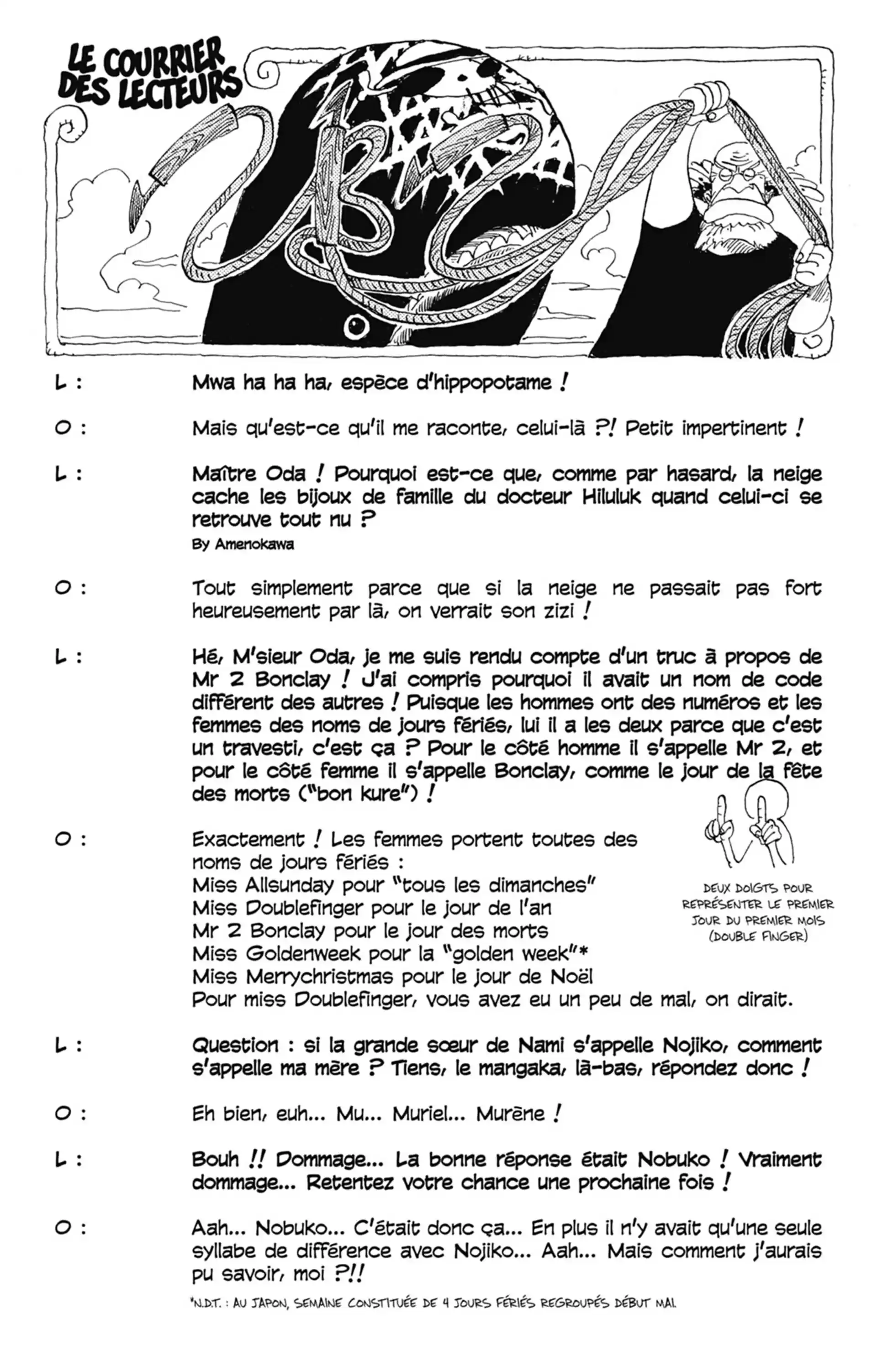 LE COURRIER DES LECTEURS

L : Mwa ha ha ha, espèce d'hippopotame !

O : Mais qu'est-ce qu'il me raconte, celui-là ?! Petit impertinent !

L : Maître Oda ! Pourquoi est-ce que, comme par hasard, la neige cache les bijoux de famille du docteur Hiluluk quand celui-ci se retrouve tout nu ?
By Amenokawa

O : Tout simplement parce que si la neige ne passait pas fort heureusement par là, on verrait son zizi !

L : Hé, M'sieur Oda, je me suis rendu compte d'un truc à propos de Mr 2 Bonclay ! J'ai compris pourquoi il avait un nom de code différent des autres ! Puisque les hommes ont des numéros et les femmes des noms de jours fériés, lui il a les deux parce que c'est un travesti, c'est ça ? Pour le côté homme il s'appelle Mr 2, et pour le côté femme il s'appelle Bonclay, comme le jour de la fête des morts ("bon kure") !

O : Exactement ! Les femmes portent toutes des noms de jours fériés :
Miss Allsunday pour "tous les dimanches"
Miss Doublefinger pour le jour de l'an
Mr 2 Bonclay pour le jour des morts
Miss Goldenweek pour la "golden week"*
Miss Merrychristmas pour le jour de Noël
Pour miss Doublefinger, vous avez eu un peu de mal, on dirait.

DEUX DOIGTS POUR REPRÉSENTER LE PREMIER JOUR DU PREMIER MOIS (DOUBLE FINGER)

L : Question : si la grande sœur de Nami s'appelle Nojiko, comment s'appelle ma mère ? Tiens, le mangaka, là-bas, répondez donc !

O : Eh bien, euh... Mu... Muriel... Murène !

L : Bouh !! Dommage... La bonne réponse était Nobuko ! Vraiment dommage... Retentez votre chance une prochaine fois !

O : Aah... Nobuko... C'était donc ça... En plus il n'y avait qu'une seule syllabe de différence avec Nojiko... Aah... Mais comment j'aurais pu savoir, moi ?!!

*N.D.T. : AU JAPON, SEMAINE CONSTITUÉE DE 4 JOURS FÉRIÉS REGROUPÉS DÉBUT MAI.